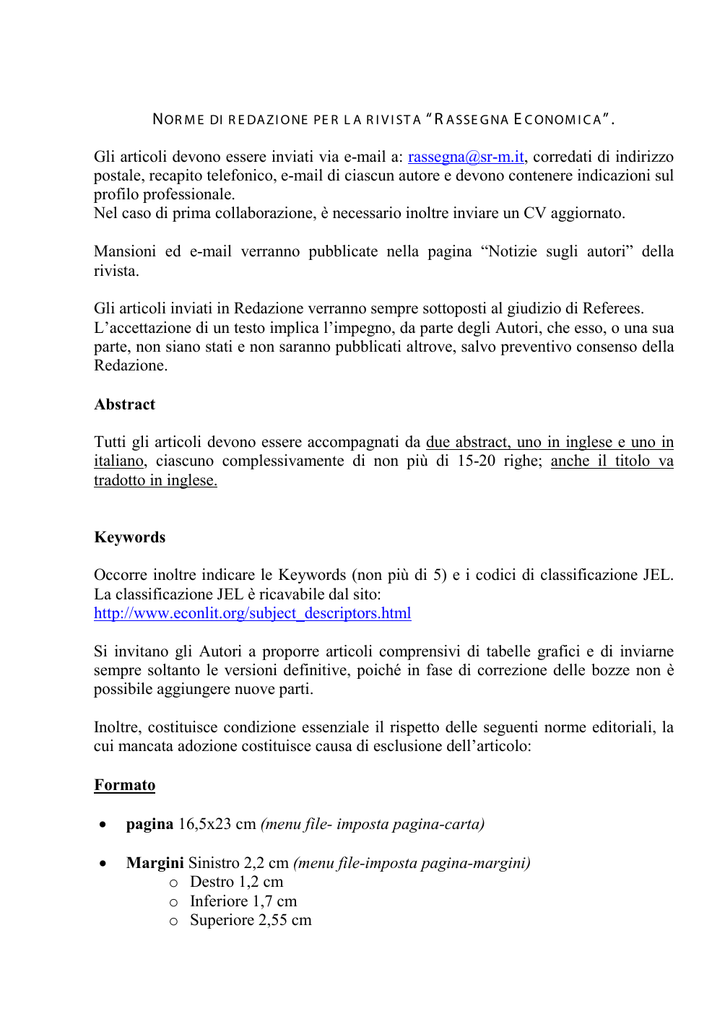 NORME DI REDAZIONE PER LA RIVISTA "RASSEGNA ECONOMICA".

Gli articoli devono essere inviati via e-mail a: rassegna@sr-m.it, corredati di indirizzo postale, recapito telefonico, e-mail di ciascun autore e devono contenere indicazioni sul profilo professionale.
Nel caso di prima collaborazione, è necessario inoltre inviare un CV aggiornato.

Mansioni ed e-mail verranno pubblicate nella pagina "Notizie sugli autori" della rivista.

Gli articoli inviati in Redazione verranno sempre sottoposti al giudizio di Referees.
L'accettazione di un testo implica l'impegno, da parte degli Autori, che esso, o una sua parte, non siano stati e non saranno pubblicati altrove, salvo preventivo consenso della Redazione.

Abstract

Tutti gli articoli devono essere accompagnati da due abstract, uno in inglese e uno in italiano, ciascuno complessivamente di non più di 15-20 righe; anche il titolo va tradotto in inglese.

Keywords

Occorre inoltre indicare le Keywords (non più di 5) e i codici di classificazione JEL. La classificazione JEL è ricavabile dal sito:
http://www.econlit.org/subject_descriptors.html

Si invitano gli Autori a proporre articoli comprensivi di tabelle grafici e di inviarne sempre soltanto le versioni definitive, poiché in fase di correzione delle bozze non è possibile aggiungere nuove parti.

Inoltre, costituisce condizione essenziale il rispetto delle seguenti norme editoriali, la cui mancata adozione costituisce causa di esclusione dell'articolo:

Formato

• pagina 16,5x23 cm (menu file- imposta pagina-carta)

• Margini Sinistro 2,2 cm (menu file-imposta pagina-margini)
  o Destro 1,2 cm
  o Inferiore 1,7 cm
  o Superiore 2,55 cm